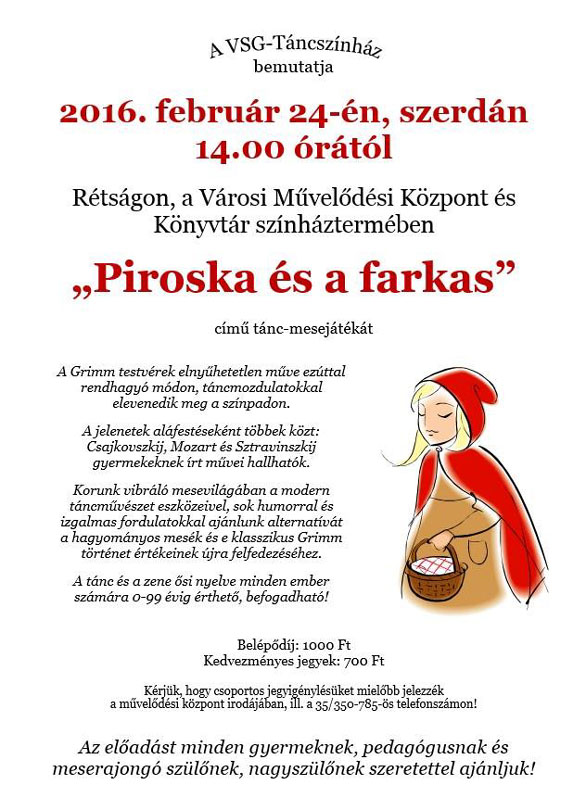 A VSG-Táncszínház
bemutatja

2016. február 24-én, szerdán
14.00 órától

Rétságon, a Városi Művelődési Központ és Könyvtár színháztermében

„Piroska és a farkas”

című tánc-mesejátékát

A Grimm testvérek elnyűhetetlen műve ezúttal rendhagyó módon, táncmozdulatokkal elevenedik meg a színpadon.

A jelenetek aláfestéseként többek közt: Csajkovszkij, Mozart és Sztravinszkij gyermekeknek írt művei hallhatók.

Korunk vibráló mesevilágában a modern táncművészet eszközeivel, sok humorral és izgalmas fordulatokkal ajánlunk alternatívát a hagyományos mesék és e klasszikus Grimm történet értékeinek újra felfedezéséhez.

A tánc és a zene ősi nyelve minden ember számára 0-99 évig érthető, befogadható!

Belépődíj: 1000 Ft
Kedvezményes jegyek: 700 Ft

Kérjük, hogy csoportos jegyigénylésüket mielőbb jelezzék a művelődési központ irodájában, ill. a 35/350-785-ös telefonszámon!

Az előadást minden gyermeknek, pedagógusnak és meserajongó szülőnek, nagyszülőnek szeretettel ajánljuk!